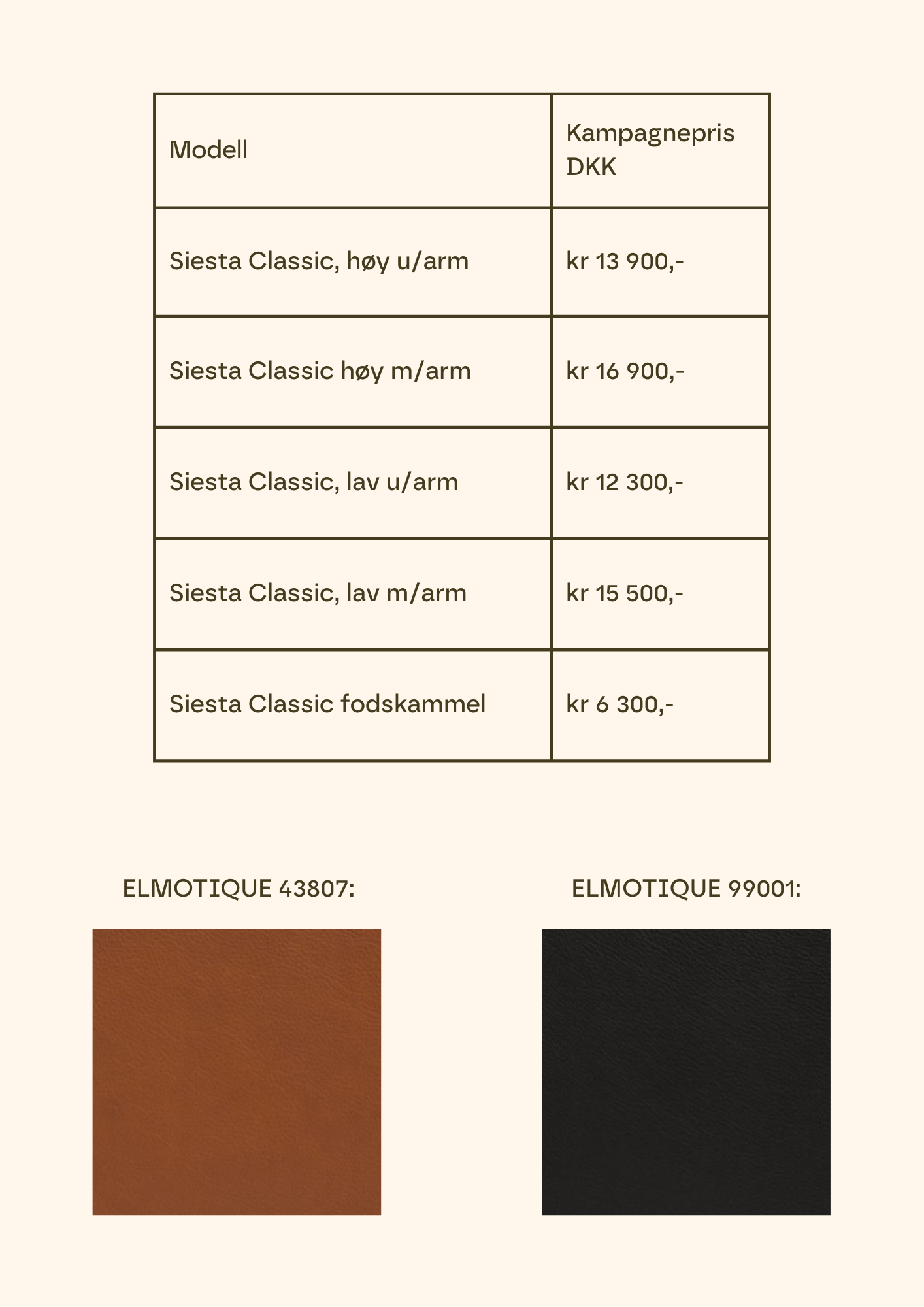 | Modell | Kampagnepris DKK |
|---|---|
| Siesta Classic, høy u/arm | kr 13 900,- |
| Siesta Classic høy m/arm | kr 16 900,- |
| Siesta Classic, lav u/arm | kr 12 300,- |
| Siesta Classic, lav m/arm | kr 15 500,- |
| Siesta Classic fodskammel | kr 6 300,- |

ELMOTIQUE 43807:

ELMOTIQUE 99001: